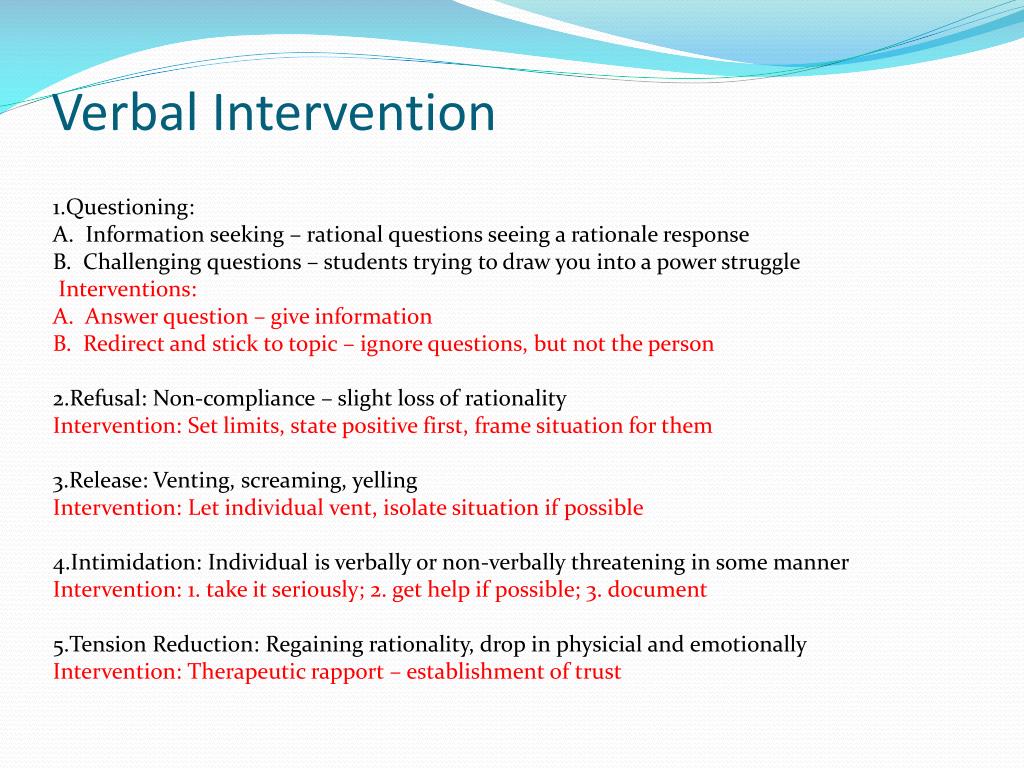 Verbal Intervention

1.Questioning:
A. Information seeking – rational questions seeing a rationale response
B. Challenging questions – students trying to draw you into a power struggle
Interventions:
A. Answer question – give information
B. Redirect and stick to topic – ignore questions, but not the person

2.Refusal: Non-compliance – slight loss of rationality
Intervention: Set limits, state positive first, frame situation for them

3.Release: Venting, screaming, yelling
Intervention: Let individual vent, isolate situation if possible

4.Intimidation: Individual is verbally or non-verbally threatening in some manner
Intervention: 1. take it seriously; 2. get help if possible; 3. document

5.Tension Reduction: Regaining rationality, drop in physicial and emotionally
Intervention: Therapeutic rapport – establishment of trust